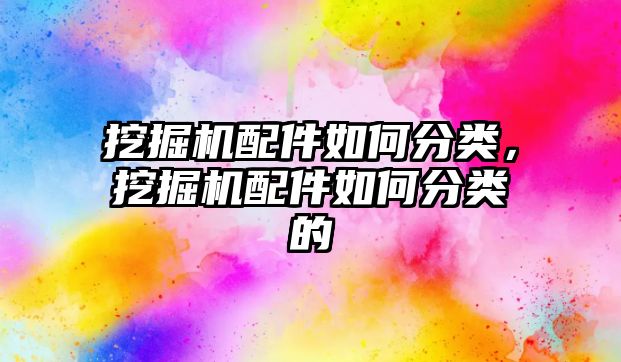 挖掘机配件如何分类，挖掘机配件如何分类的